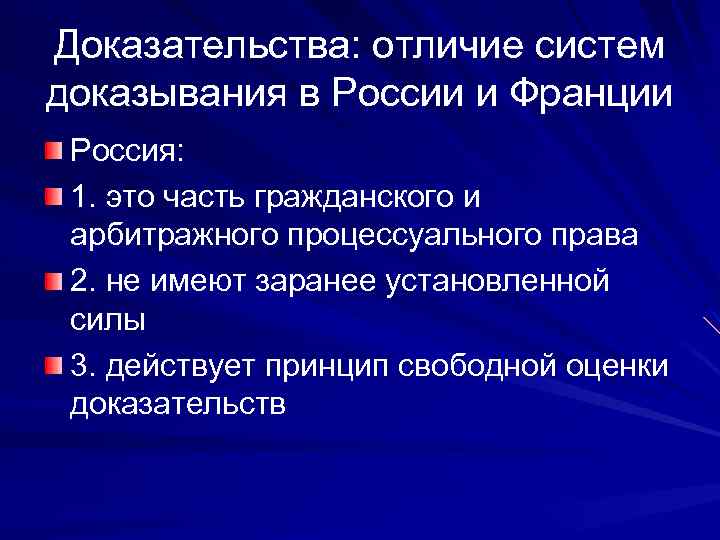 Доказательства: отличие систем доказывания в России и Франции

Россия:

1. это часть гражданского и арбитражного процессуального права

2. не имеют заранее установленной силы

3. действует принцип свободной оценки доказательств